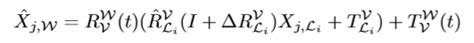 $\hat{X}_{j,\mathcal{W}} = R_{\mathcal{V}}^{\mathcal{W}}(t)(\hat{R}_{\mathcal{L}_i}^{\mathcal{V}}(I + \Delta R_{\mathcal{L}_i}^{\mathcal{V}})X_{j,\mathcal{L}_i} + T_{\mathcal{L}_i}^{\mathcal{V}}) + T_{\mathcal{V}}^{\mathcal{W}}(t)$